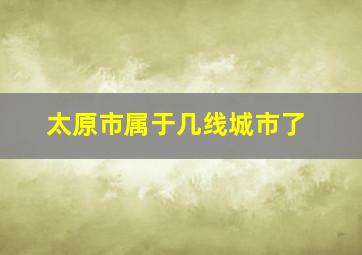 太原市属于几线城市了